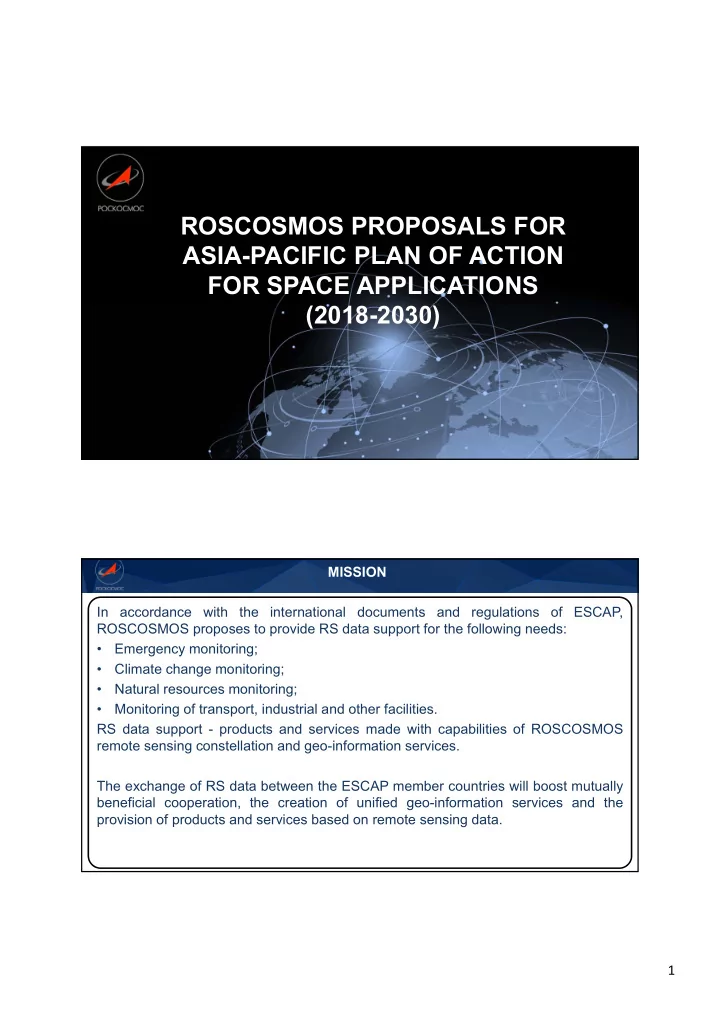 РОСКОСМОС

ROSCOSMOS PROPOSALS FOR ASIA-PACIFIC PLAN OF ACTION FOR SPACE APPLICATIONS (2018-2030)

РОСКОСМОС

MISSION

In accordance with the international documents and regulations of ESCAP, ROSCOSMOS proposes to provide RS data support for the following needs:
• Emergency monitoring;
• Climate change monitoring;
• Natural resources monitoring;
• Monitoring of transport, industrial and other facilities.
RS data support - products and services made with capabilities of ROSCOSMOS remote sensing constellation and geo-information services.

The exchange of RS data between the ESCAP member countries will boost mutually beneficial cooperation, the creation of unified geo-information services and the provision of products and services based on remote sensing data.

1